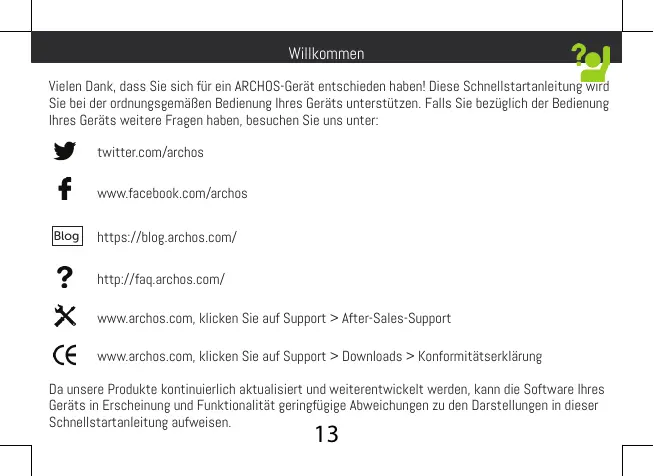 Willkommen

Vielen Dank, dass Sie sich für ein ARCHOS-Gerät entschieden haben! Diese Schnellstartanleitung wird Sie bei der ordnungsgemäßen Bedienung Ihres Geräts unterstützen. Falls Sie bezüglich der Bedienung Ihres Geräts weitere Fragen haben, besuchen Sie uns unter:

twitter.com/archos

www.facebook.com/archos

Blog https://blog.archos.com/

http://faq.archos.com/

www.archos.com, klicken Sie auf Support > After-Sales-Support

www.archos.com, klicken Sie auf Support > Downloads > Konformitätserklärung

Da unsere Produkte kontinuierlich aktualisiert und weiterentwickelt werden, kann die Software Ihres Geräts in Erscheinung und Funktionalität geringfügige Abweichungen zu den Darstellungen in dieser Schnellstartanleitung aufweisen.

13